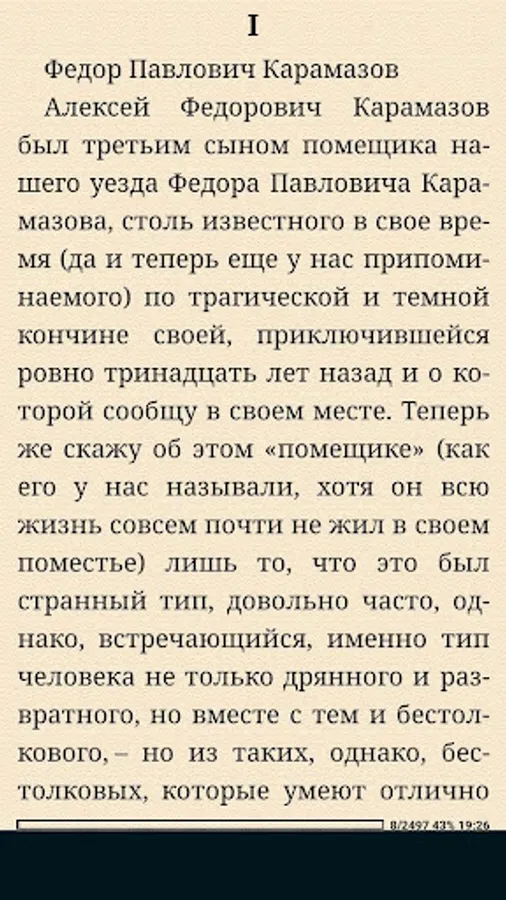 I

Федор Павлович Карамазов

Алексей Федорович Карамазов был третьим сыном помещика нашего уезда Федора Павловича Карамазова, столь известного в свое время (да и теперь еще у нас припоминаемого) по трагической и темной кончине своей, приключившейся ровно тринадцать лет назад и о которой сообщу в своем месте. Теперь же скажу об этом «помещике» (как его у нас называли, хотя он всю жизнь совсем почти не жил в своем поместье) лишь то, что это был странный тип, довольно часто, однако, встречающийся, именно тип человека не только дрянного и развратного, но вместе с тем и бестолкового, – но из таких, однако, бестолковых, которые умеют отлично

8/2497 43% 19:26